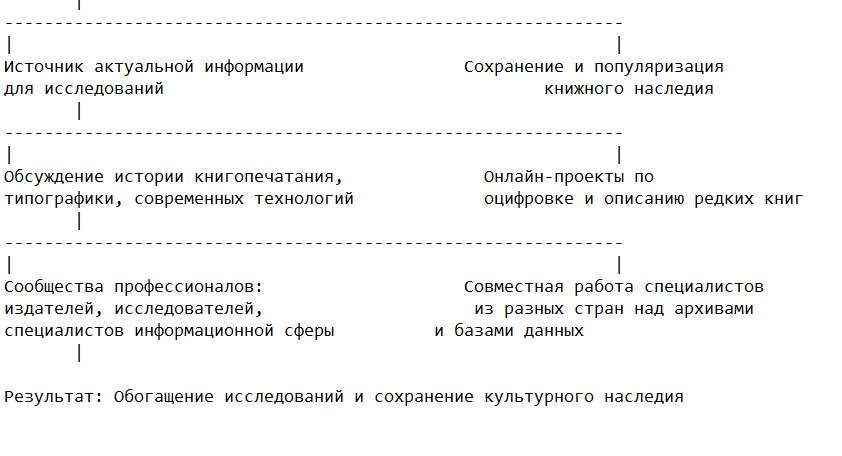 Источник актуальной информации для исследований

Сохранение и популяризация книжного наследия

Обсуждение истории книгопечатания, типографики, современных технологий

Онлайн-проекты по оцифровке и описанию редких книг

Сообщества профессионалов: издателей, исследователей, специалистов информационной сферы

Совместная работа специалистов из разных стран над архивами и базами данных

Результат: Обогащение исследований и сохранение культурного наследия